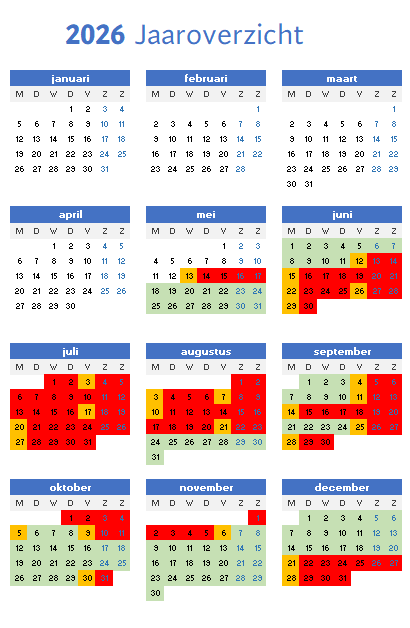 2026 Jaaroverzicht

januari

| M | D | W | D | V | Z | Z |
|---|---|---|---|---|---|---|
| | | | 1 | 2 | 3 | 4 |
| 5 | 6 | 7 | 8 | 9 | 10 | 11 |
| 12 | 13 | 14 | 15 | 16 | 17 | 18 |
| 19 | 20 | 21 | 22 | 23 | 24 | 25 |
| 26 | 27 | 28 | 29 | 30 | 31 | |

februari

| M | D | W | D | V | Z | Z |
|---|---|---|---|---|---|---|
| | | | | | | 1 |
| 2 | 3 | 4 | 5 | 6 | 7 | 8 |
| 9 | 10 | 11 | 12 | 13 | 14 | 15 |
| 16 | 17 | 18 | 19 | 20 | 21 | 22 |
| 23 | 24 | 25 | 26 | 27 | 28 | |

maart

| M | D | W | D | V | Z | Z |
|---|---|---|---|---|---|---|
| | | | | | | 1 |
| 2 | 3 | 4 | 5 | 6 | 7 | 8 |
| 9 | 10 | 11 | 12 | 13 | 14 | 15 |
| 16 | 17 | 18 | 19 | 20 | 21 | 22 |
| 23 | 24 | 25 | 26 | 27 | 28 | 29 |
| 30 | 31 | | | | | |

april

| M | D | W | D | V | Z | Z |
|---|---|---|---|---|---|---|
| | | 1 | 2 | 3 | 4 | 5 |
| 6 | 7 | 8 | 9 | 10 | 11 | 12 |
| 13 | 14 | 15 | 16 | 17 | 18 | 19 |
| 20 | 21 | 22 | 23 | 24 | 25 | 26 |
| 27 | 28 | 29 | 30 | | | |

mei

| M | D | W | D | V | Z | Z |
|---|---|---|---|---|---|---|
| | | | | 1 | 2 | 3 |
| 4 | 5 | 6 | 7 | 8 | 9 | 10 |
| 11 | 12 | 13 | 14 | 15 | 16 | 17 |
| 18 | 19 | 20 | 21 | 22 | 23 | 24 |
| 25 | 26 | 27 | 28 | 29 | 30 | 31 |

juni

| M | D | W | D | V | Z | Z |
|---|---|---|---|---|---|---|
| 1 | 2 | 3 | 4 | 5 | 6 | 7 |
| 8 | 9 | 10 | 11 | 12 | 13 | 14 |
| 15 | 16 | 17 | 18 | 19 | 20 | 21 |
| 22 | 23 | 24 | 25 | 26 | 27 | 28 |
| 29 | 30 | | | | | |

juli

| M | D | W | D | V | Z | Z |
|---|---|---|---|---|---|---|
| | | 1 | 2 | 3 | 4 | 5 |
| 6 | 7 | 8 | 9 | 10 | 11 | 12 |
| 13 | 14 | 15 | 16 | 17 | 18 | 19 |
| 20 | 21 | 22 | 23 | 24 | 25 | 26 |
| 27 | 28 | 29 | 30 | 31 | | |

augustus

| M | D | W | D | V | Z | Z |
|---|---|---|---|---|---|---|
| | | | | | 1 | 2 |
| 3 | 4 | 5 | 6 | 7 | 8 | 9 |
| 10 | 11 | 12 | 13 | 14 | 15 | 16 |
| 17 | 18 | 19 | 20 | 21 | 22 | 23 |
| 24 | 25 | 26 | 27 | 28 | 29 | 30 |
| 31 | | | | | | |

september

| M | D | W | D | V | Z | Z |
|---|---|---|---|---|---|---|
| | 1 | 2 | 3 | 4 | 5 | 6 |
| 7 | 8 | 9 | 10 | 11 | 12 | 13 |
| 14 | 15 | 16 | 17 | 18 | 19 | 20 |
| 21 | 22 | 23 | 24 | 25 | 26 | 27 |
| 28 | 29 | 30 | | | | |

oktober

| M | D | W | D | V | Z | Z |
|---|---|---|---|---|---|---|
| | | | 1 | 2 | 3 | 4 |
| 5 | 6 | 7 | 8 | 9 | 10 | 11 |
| 12 | 13 | 14 | 15 | 16 | 17 | 18 |
| 19 | 20 | 21 | 22 | 23 | 24 | 25 |
| 26 | 27 | 28 | 29 | 30 | 31 | |

november

| M | D | W | D | V | Z | Z |
|---|---|---|---|---|---|---|
| | | | | | | 1 |
| 2 | 3 | 4 | 5 | 6 | 7 | 8 |
| 9 | 10 | 11 | 12 | 13 | 14 | 15 |
| 16 | 17 | 18 | 19 | 20 | 21 | 22 |
| 23 | 24 | 25 | 26 | 27 | 28 | 29 |
| 30 | | | | | | |

december

| M | D | W | D | V | Z | Z |
|---|---|---|---|---|---|---|
| | 1 | 2 | 3 | 4 | 5 | 6 |
| 7 | 8 | 9 | 10 | 11 | 12 | 13 |
| 14 | 15 | 16 | 17 | 18 | 19 | 20 |
| 21 | 22 | 23 | 24 | 25 | 26 | 27 |
| 28 | 29 | 30 | 31 | | | |